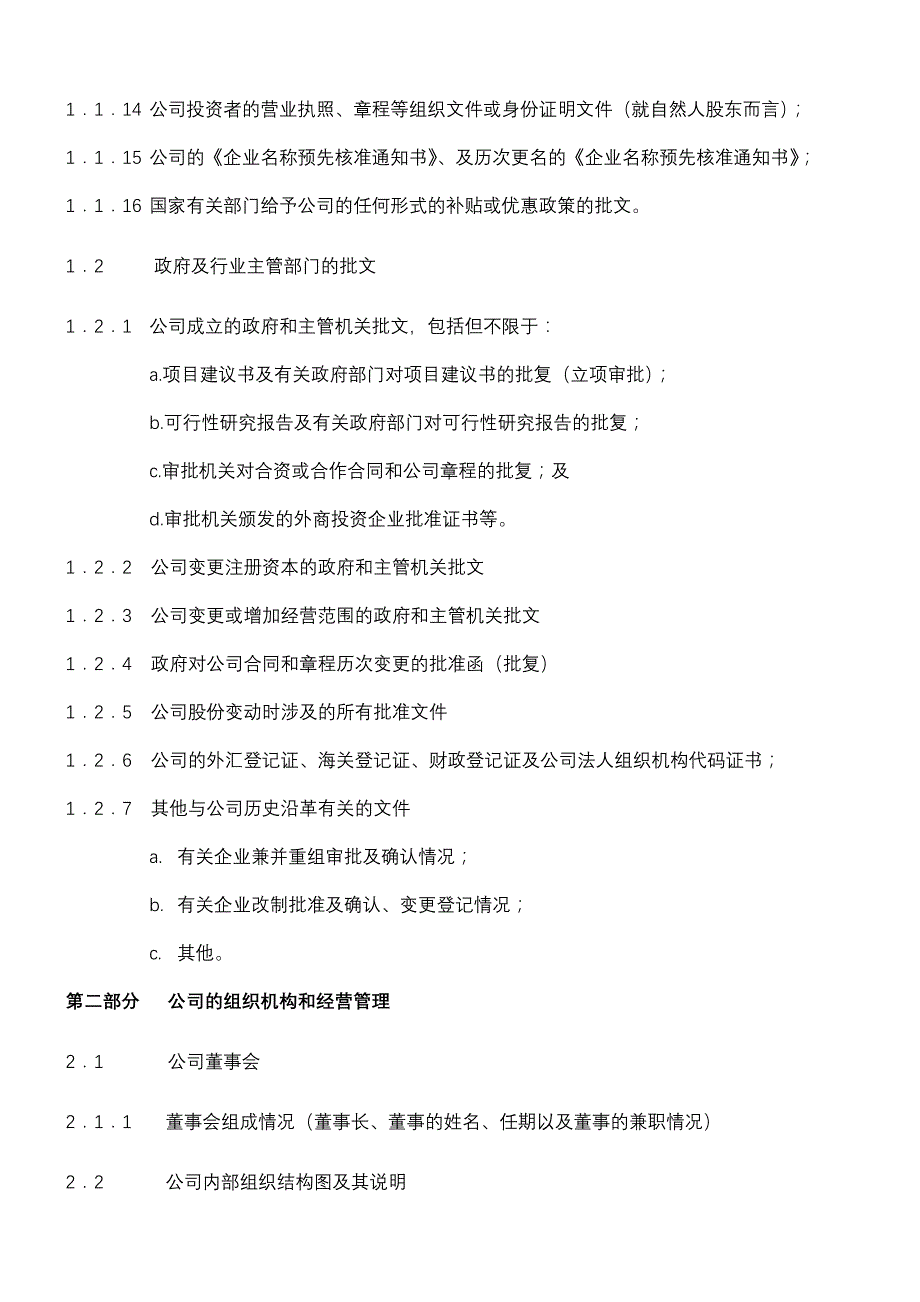 1．1．14 公司投资者的营业执照、章程等组织文件或身份证明文件（就自然人股东而言）；

1．1．15 公司的《企业名称预先核准通知书》、及历次更名的《企业名称预先核准通知书》；

1．1．16 国家有关部门给予公司的任何形式的补贴或优惠政策的批文。

1．2　　政府及行业主管部门的批文

1．2．1　公司成立的政府和主管机关批文，包括但不限于：

a.项目建议书及有关政府部门对项目建议书的批复（立项审批）；

b.可行性研究报告及有关政府部门对可行性研究报告的批复；

c.审批机关对合资或合作合同和公司章程的批复；及

d.审批机关颁发的外商投资企业批准证书等。

1．2．2　公司变更注册资本的政府和主管机关批文

1．2．3　公司变更或增加经营范围的政府和主管机关批文

1．2．4　政府对公司合同和章程历次变更的批准函（批复）

1．2．5　公司股份变动时涉及的所有批准文件

1．2．6　公司的外汇登记证、海关登记证、财政登记证及公司法人组织机构代码证书；

1．2．7　其他与公司历史沿革有关的文件

a.　有关企业兼并重组审批及确认情况；

b.　有关企业改制批准及确认、变更登记情况；

c.　其他。

第二部分　公司的组织机构和经营管理

2．1　　公司董事会

2．1．1　董事会组成情况（董事长、董事的姓名、任期以及董事的兼职情况）

2．2　　公司内部组织结构图及其说明